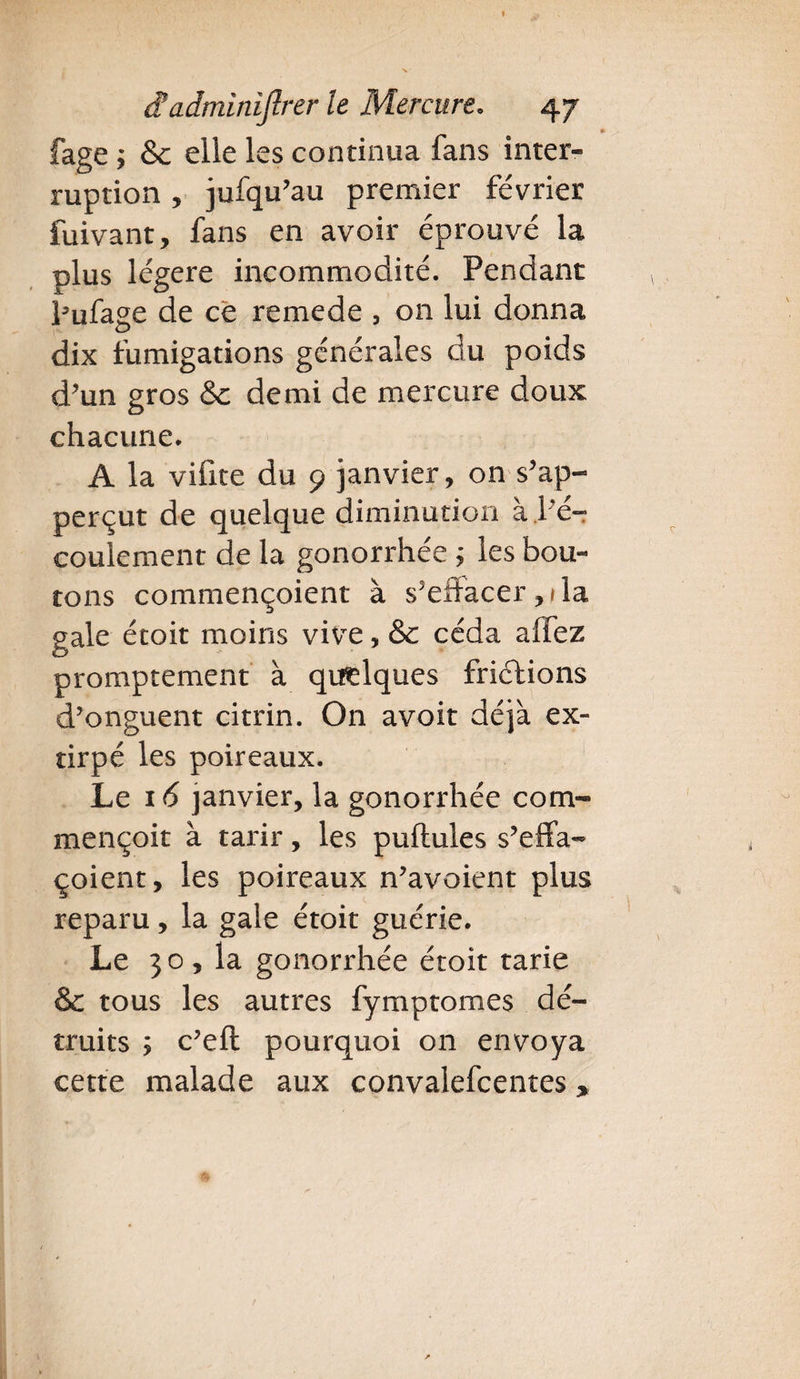 d'adminiſtrer le Mercure. 47

ſage ; & elle les continua ſans interruption, juſqu'au premier février ſuivant, ſans en avoir éprouvé la plus légere incommodité. Pendant l'uſage de ce remede, on lui donna dix fumigations générales du poids d'un gros & demi de mercure doux chacune.

A la viſite du 9 janvier, on s'apperçut de quelque diminution à l'écoulement de la gonorrhée ; les boutons commençoient à s'effacer, la gale étoit moins vive, & céda aſſez promptement à quelques frictions d'onguent citrin. On avoit déjà extirpé les poireaux.

Le 16 janvier, la gonorrhée commençoit à tarir, les puſtules s'effaçoient, les poireaux n'avoient plus reparu, la gale étoit guérie.

Le 30, la gonorrhée étoit tarie & tous les autres ſymptomes détruits ; c'eſt pourquoi on envoya cette malade aux convaleſcentes,